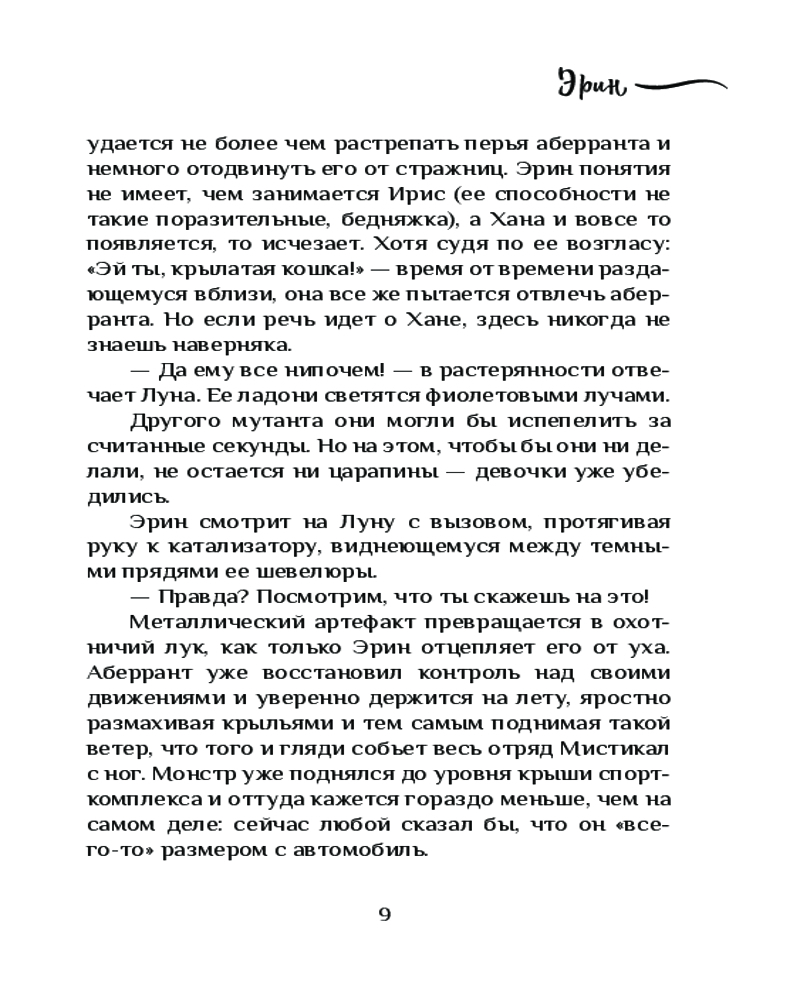 Эрин

удается не более чем растрепать перья аберранта и немного отодвинуть его от стражниц. Эрин понятия не имеет, чем занимается Ирис (ее способности не такие поразительные, бедняжка), а Хана и вовсе то появляется, то исчезает. Хотя судя по ее возгласу: «Эй ты, крылатая кошка!» — время от времени раздающемуся вблизи, она все же пытается отвлечь аберранта. Но если речь идет о Хане, здесь никогда не знаешь наверняка.

— Да ему все нипочем! — в растерянности отвечает Луна. Ее ладони светятся фиолетовыми лучами.

Другого мутанта они могли бы испепелить за считанные секунды. Но на этом, чтобы бы они ни делали, не остается ни царапины — девочки уже убедились.

Эрин смотрит на Луну с вызовом, протягивая руку к катализатору, виднеющемуся между темными прядями ее шевелюры.

— Правда? Посмотрим, что ты скажешь на это!

Металлический артефакт превращается в охотничий лук, как только Эрин отцепляет его от уха. Аберрант уже восстановил контроль над своими движениями и уверенно держится на лету, яростно размахивая крыльями и тем самым поднимая такой ветер, что того и гляди собьет весь отряд Мистикал с ног. Монстр уже поднялся до уровня крыши спорткомплекса и оттуда кажется гораздо меньше, чем на самом деле: сейчас любой сказал бы, что он «всего-то» размером с автомобиль.

9